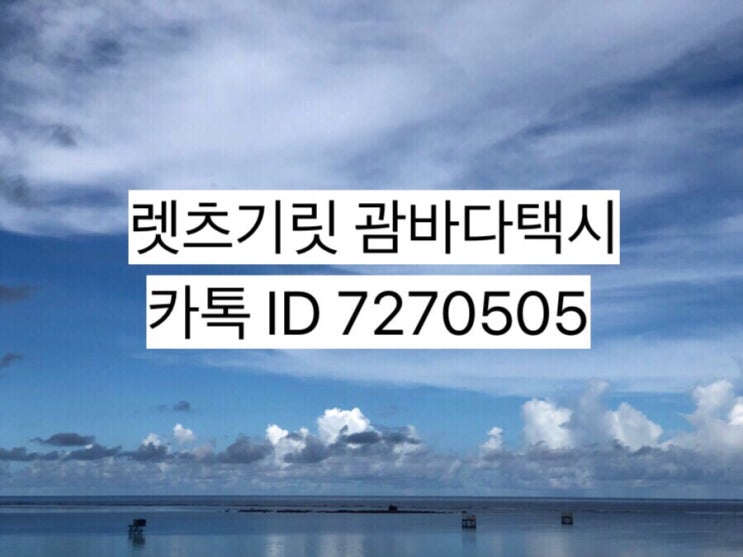 렛츠기릿 괌바다택시
카톡 ID 7270505